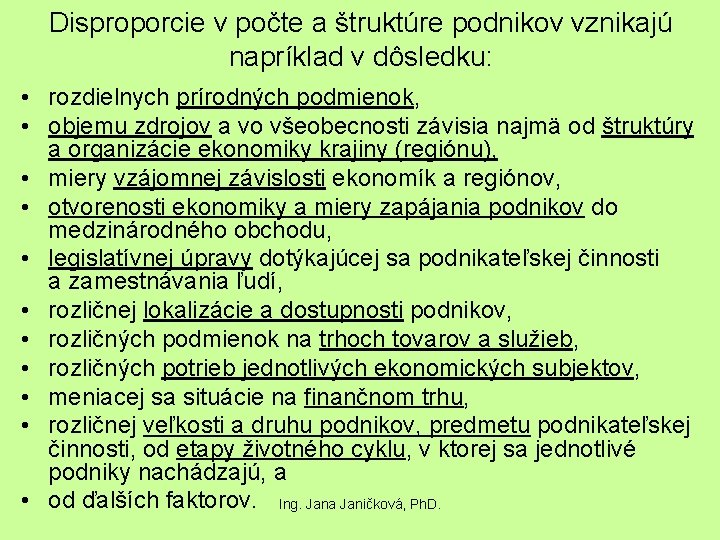 Disproporcie v počte a štruktúre podnikov vznikajú napríklad v dôsledku:

• rozdielnych prírodných podmienok,
• objemu zdrojov a vo všeobecnosti závisia najmä od štruktúry a organizácie ekonomiky krajiny (regiónu),
• miery vzájomnej závislosti ekonomík a regiónov,
• otvorenosti ekonomiky a miery zapájania podnikov do medzinárodného obchodu,
• legislatívnej úpravy dotýkajúcej sa podnikateľskej činnosti a zamestnávania ľudí,
• rozličnej lokalizácie a dostupnosti podnikov,
• rozličných podmienok na trhoch tovarov a služieb,
• rozličných potrieb jednotlivých ekonomických subjektov,
• meniacej sa situácie na finančnom trhu,
• rozličnej veľkosti a druhu podnikov, predmetu podnikateľskej činnosti, od etapy životného cyklu, v ktorej sa jednotlivé podniky nachádzajú, a
• od ďalších faktorov.

Ing. Jana Janičková, PhD.